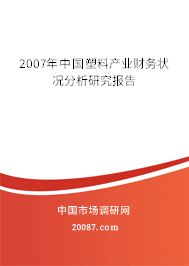 2007年中国塑料产业财务状况分析研究报告

中国市场调研网

20087.com